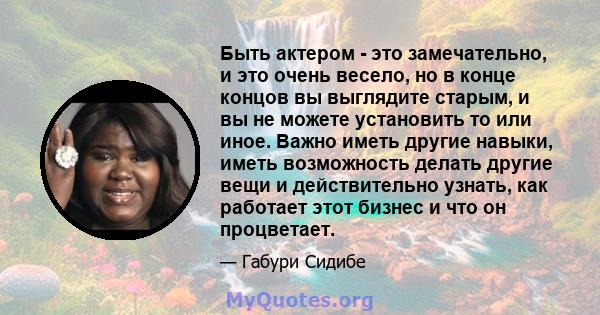 Быть актером - это замечательно, и это очень весело, но в конце концов вы выглядите старым, и вы не можете установить то или иное. Важно иметь другие навыки, иметь возможность делать другие вещи и действительно узнать, как работает этот бизнес и что он процветает.

— Габури Сидибе

MyQuotes.org